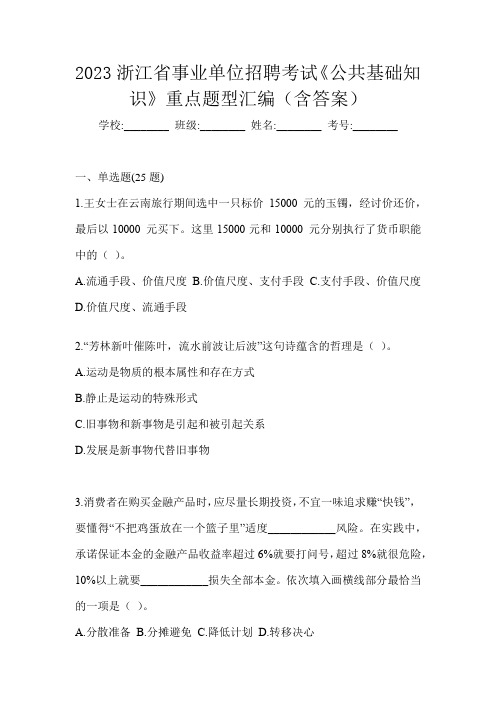 2023 浙江省事业单位招聘考试《公共基础知识》重点题型汇编（含答案）

学校:________ 班级:________ 姓名:________ 考号:________

一、单选题(25 题)

1.王女士在云南旅行期间选中一只标价 15000 元的玉镯，经讨价还价，最后以 10000 元买下。这里 15000 元和 10000 元分别执行了货币职能中的（ ）。

A.流通手段、价值尺度 B.价值尺度、支付手段 C.支付手段、价值尺度 D.价值尺度、流通手段

2.“芳林新叶催陈叶，流水前波让后波”这句诗蕴含的哲理是（ ）。

A.运动是物质的根本属性和存在方式

B.静止是运动的特殊形式

C.旧事物和新事物是引起和被引起关系

D.发展是新事物代替旧事物

3.消费者在购买金融产品时，应尽量长期投资，不宜一味追求赚“快钱”，要懂得“不把鸡蛋放在一个篮子里”适度____________风险。在实践中，承诺保证本金的金融产品收益率超过 6%就要打问号，超过 8%就很危险，10%以上就要____________损失全部本金。依次填入画横线部分最恰当的一项是（ ）。

A.分散准备 B.分摊避免 C.降低计划 D.转移决心